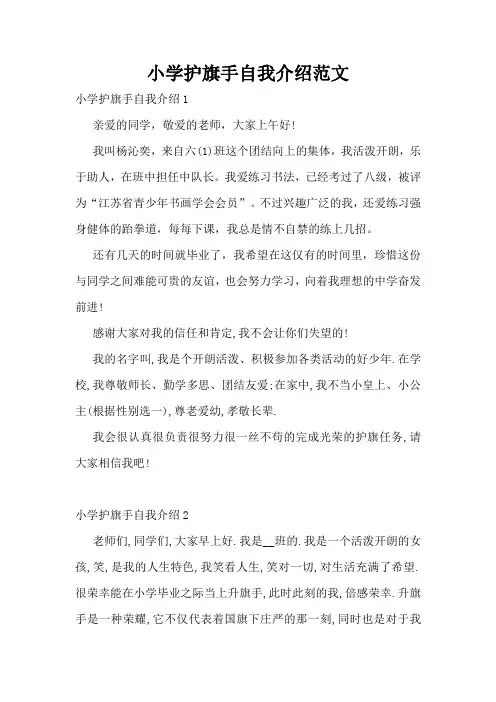 小学护旗手自我介绍范文

小学护旗手自我介绍1

亲爱的同学，敬爱的老师，大家上午好!

我叫杨沁奕，来自六(1)班这个团结向上的集体，我活泼开朗，乐于助人，在班中担任中队长。我爱练习书法，已经考过了八级，被评为“江苏省青少年书画学会会员”。不过兴趣广泛的我，还爱练习强身健体的跆拳道，每每下课，我总是情不自禁的练上几招。

还有几天的时间就毕业了，我希望在这仅有的时间里，珍惜这份与同学之间难能可贵的友谊，也会努力学习，向着我理想的中学奋发前进!

感谢大家对我的信任和肯定,我不会让你们失望的!

我的名字叫,我是个开朗活泼、积极参加各类活动的好少年.在学校,我尊敬师长、勤学多思、团结友爱;在家中,我不当小皇上、小公主(根据性别选一),尊老爱幼,孝敬长辈.

我会很认真很负责很努力很一丝不苟的完成光荣的护旗任务,请大家相信我吧!

小学护旗手自我介绍2

老师们,同学们,大家早上好.我是__班的.我是一个活泼开朗的女孩,笑,是我的人生特色,我笑看人生,笑对一切,对生活充满了希望.很荣幸能在小学毕业之际当上升旗手,此时此刻的我,倍感荣幸.升旗手是一种荣耀,它不仅代表着国旗下庄严的那一刻,同时也是对于我